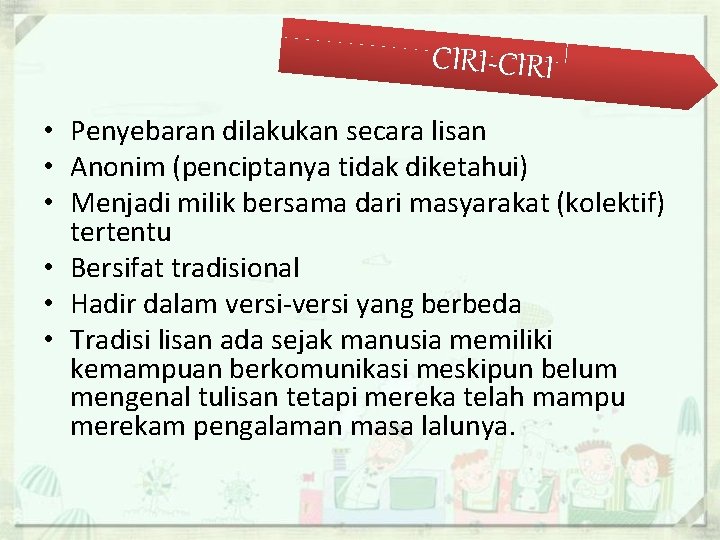 CIRI-CIRI

• Penyebaran dilakukan secara lisan
• Anonim (penciptanya tidak diketahui)
• Menjadi milik bersama dari masyarakat (kolektif) tertentu
• Bersifat tradisional
• Hadir dalam versi-versi yang berbeda
• Tradisi lisan ada sejak manusia memiliki kemampuan berkomunikasi meskipun belum mengenal tulisan tetapi mereka telah mampu merekam pengalaman masa lalunya.